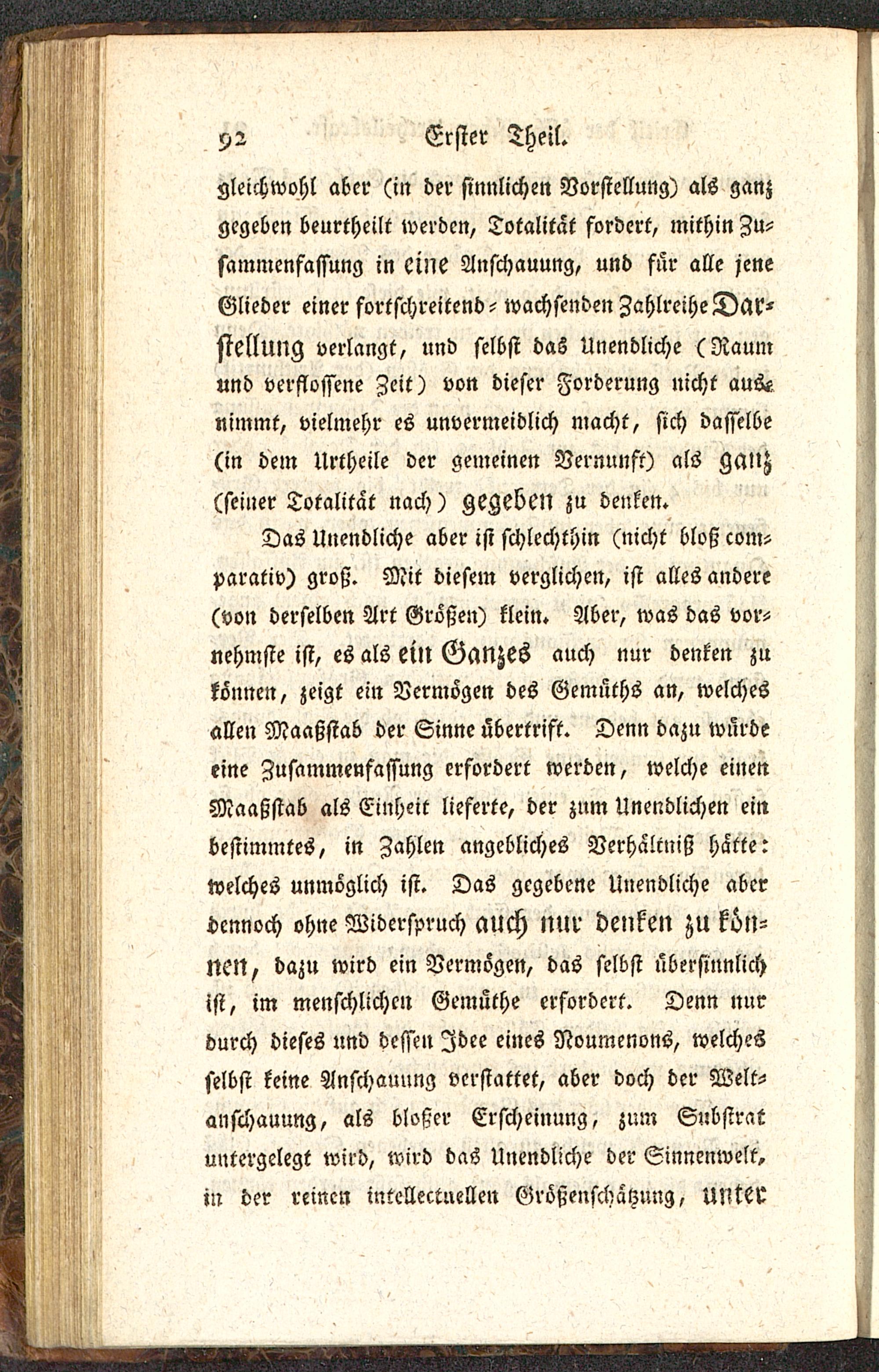 92 Erster Theil.

gleichwohl aber (in der sinnlichen Vorstellung) als ganz gegeben beurtheilt werden, Totalität fordert, mithin Zusammenfassung in eine Anschauung, und für alle jene Glieder einer fortschreitend-wachsenden Zahlreihe Darstellung verlangt, und selbst das Unendliche (Raum und verflossene Zeit) von dieser Forderung nicht ausnimmt, vielmehr es unvermeidlich macht, sich dasselbe (in dem Urtheile der gemeinen Vernunft) als ganz (seiner Totalität nach) gegeben zu denken.

Das Unendliche aber ist schlechthin (nicht bloß comparativ) groß. Mit diesem verglichen, ist alles andere (von derselben Art Größen) klein. Aber, was das vornehmste ist, es als ein Ganzes auch nur denken zu können, zeigt ein Vermögen des Gemüths an, welches allen Maaßstab der Sinne übertrift. Denn dazu würde eine Zusammenfassung erfordert werden, welche einen Maaßstab als Einheit lieferte, der zum Unendlichen ein bestimmtes, in Zahlen angebliches Verhältniß hätte: welches unmöglich ist. Das gegebene Unendliche aber dennoch ohne Widerspruch auch nur denken zu können, dazu wird ein Vermögen, das selbst übersinnlich ist, im menschlichen Gemüthe erfordert. Denn nur durch dieses und dessen Idee eines Noumenons, welches selbst keine Anschauung verstattet, aber doch der Weltanschauung, als bloßer Erscheinung, zum Substrat untergelegt wird, wird das Unendliche der Sinnenwelt, in der reinen intellectuellen Größenschätzung, unter